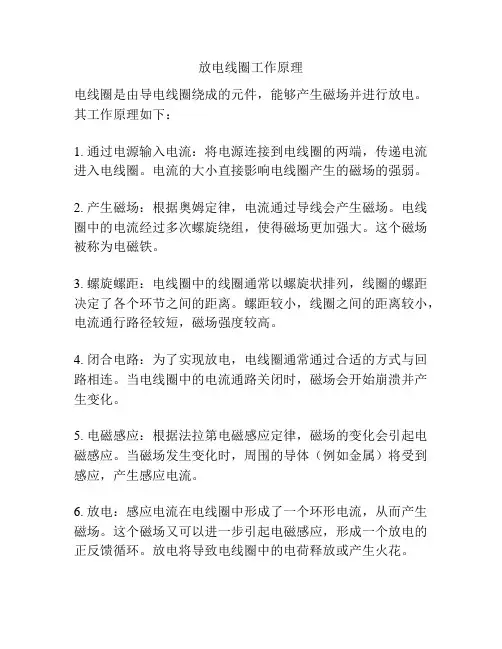 放电线圈工作原理

电线圈是由导电线圈绕成的元件，能够产生磁场并进行放电。其工作原理如下：

1. 通过电源输入电流：将电源连接到电线圈的两端，传递电流进入电线圈。电流的大小直接影响电线圈产生的磁场的强弱。

2. 产生磁场：根据奥姆定律，电流通过导线会产生磁场。电线圈中的电流经过多次螺旋绕组，使得磁场更加强大。这个磁场被称为电磁铁。

3. 螺旋螺距：电线圈中的线圈通常以螺旋状排列，线圈的螺距决定了各个环节之间的距离。螺距较小，线圈之间的距离较小，电流通行路径较短，磁场强度较高。

4. 闭合电路：为了实现放电，电线圈通常通过合适的方式与回路相连。当电线圈中的电流通路关闭时，磁场会开始崩溃并产生变化。

5. 电磁感应：根据法拉第电磁感应定律，磁场的变化会引起电磁感应。当磁场发生变化时，周围的导体（例如金属）将受到感应，产生感应电流。

6. 放电：感应电流在电线圈中形成了一个环形电流，从而产生磁场。这个磁场又可以进一步引起电磁感应，形成一个放电的正反馈循环。放电将导致电线圈中的电荷释放或产生火花。